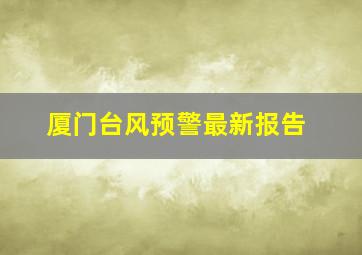 厦门台风预警最新报告